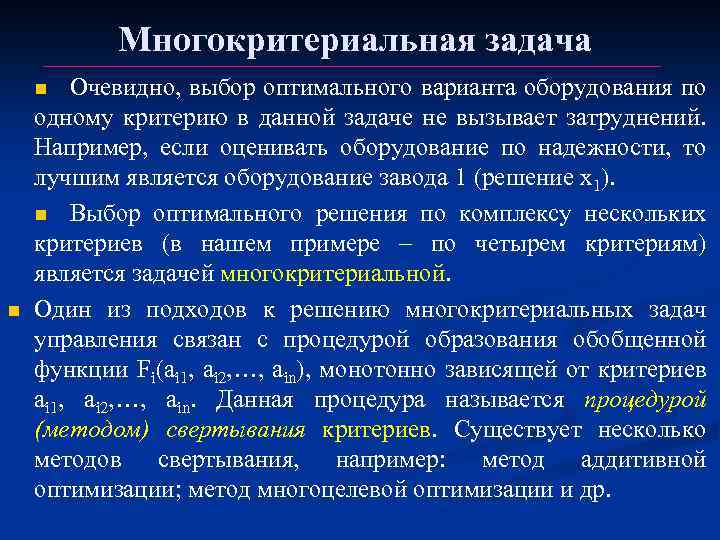 Многокритериальная задача

Очевидно, выбор оптимального варианта оборудования по одному критерию в данной задаче не вызывает затруднений. Например, если оценивать оборудование по надежности, то лучшим является оборудование завода 1 (решение $x_1$).

Выбор оптимального решения по комплексу нескольких критериев (в нашем примере – по четырем критериям) является задачей многокритериальной.

Один из подходов к решению многокритериальных задач управления связан с процедурой образования обобщенной функции $F_i(a_{i1}, a_{i2},…, a_{in})$, монотонно зависящей от критериев $a_{i1}, a_{i2},…, a_{in}$. Данная процедура называется процедурой (методом) свертывания критериев. Существует несколько методов свертывания, например: метод аддитивной оптимизации; метод многоцелевой оптимизации и др.